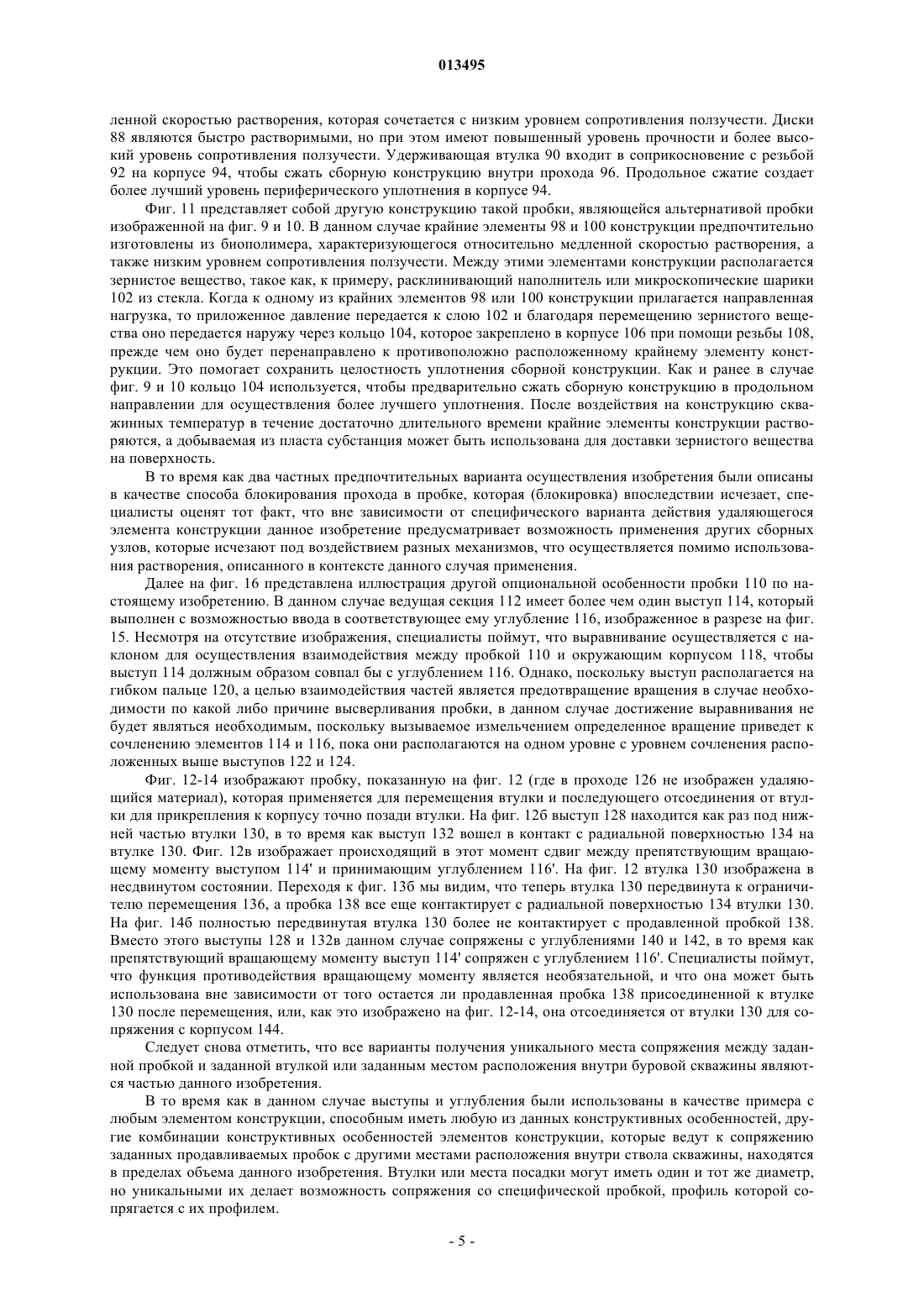 013495

ленной скоростью растворения, которая сочетается с низким уровнем сопротивления ползучести. Диски 88 являются быстро растворимыми, но при этом имеют повышенный уровень прочности и более высокий уровень сопротивления ползучести. Удерживающая втулка 90 входит в соприкосновение с резьбой 92 на корпусе 94, чтобы сжать сборную конструкцию внутри прохода 96. Продольное сжатие создает более лучший уровень периферического уплотнения в корпусе 94.

Фиг. 11 представляет собой другую конструкцию такой пробки, являющейся альтернативой пробки изображенной на фиг. 9 и 10. В данном случае крайние элементы 98 и 100 конструкции предпочтительно изготовлены из биополимера, характеризующегося относительно медленной скоростью растворения, а также низким уровнем сопротивления ползучести. Между этими элементами конструкции располагается зернистое вещество, такое как, к примеру, расклинивающий наполнитель или микроскопические шарики 102 из стекла. Когда к одному из крайних элементов 98 или 100 конструкции прилагается направленная нагрузка, то приложенное давление передается к слою 102 и благодаря перемещению зернистого вещества оно передается наружу через кольцо 104, которое закреплено в корпусе 106 при помощи резьбы 108, прежде чем оно будет перенаправлено к противоположно расположенному крайнему элементу конструкции. Это помогает сохранить целостность уплотнения сборной конструкции. Как и ранее в случае фиг. 9 и 10 кольцо 104 используется, чтобы предварительно сжать сборную конструкцию в продольном направлении для осуществления более лучшего уплотнения. После воздействия на конструкцию скважинных температур в течение достаточно длительного времени крайние элементы конструкции растворяются, а добываемая из пласта субстанция может быть использована для доставки зернистого вещества на поверхность.

В то время как два частных предпочтительных варианта осуществления изобретения были описаны в качестве способа блокирования прохода в пробке, которая (блокировка) впоследствии исчезает, специалисты оценят тот факт, что вне зависимости от специфического варианта действия удаляющегося элемента конструкции данное изобретение предусматривает возможность применения других сборных узлов, которые исчезают под воздействием разных механизмов, что осуществляется помимо использования растворения, описанного в контексте данного случая применения.

Далее на фиг. 16 представлена иллюстрация другой опциональной особенности пробки 110 по настоящему изобретению. В данном случае ведущая секция 112 имеет более чем один выступ 114, который выполнен с возможностью ввода в соответствующее ему углубление 116, изображенное в разрезе на фиг. 15. Несмотря на отсутствие изображения, специалисты поймут, что выравнивание осуществляется с наклоном для осуществления взаимодействия между пробкой 110 и окружающим корпусом 118, чтобы выступ 114 должным образом совпал бы с углублением 116. Однако, поскольку выступ располагается на гибком пальце 120, а целью взаимодействия частей является предотвращение вращения в случае необходимости по какой либо причине высверливания пробки, в данном случае достижение выравнивания не будет являться необходимым, поскольку вызываемое измельчением определенное вращение приведет к сочленению элементов 114 и 116, пока они располагаются на одном уровне с уровнем сочленения расположенных выше выступов 122 и 124.

Фиг. 12-14 изображают пробку, показанную на фиг. 12 (где в проходе 126 не изображен удаляющийся материал), которая применяется для перемещения втулки и последующего отсоединения от втулки для прикрепления к корпусу точно позади втулки. На фиг. 12б выступ 128 находится как раз под нижней частью втулки 130, в то время как выступ 132 вошел в контакт с радиальной поверхностью 134 на втулке 130. Фиг. 12в изображает происходящий в этот момент сдвиг между препятствующим вращающему моменту выступом 114' и принимающим углублением 116'. На фиг. 12 втулка 130 изображена в несдвинутом состоянии. Переходя к фиг. 13б мы видим, что теперь втулка 130 передвинута к ограничителю перемещения 136, а пробка 138 все еще контактирует с радиальной поверхностью 134 втулки 130. На фиг. 14б полностью передвинутая втулка 130 более не контактирует с продавленной пробкой 138. Вместо этого выступы 128 и 132в данном случае сопряжены с углублениями 140 и 142, в то время как препятствующий вращающему моменту выступ 114' сопряжен с углублением 116'. Специалисты поймут, что функция противодействия вращающему моменту является необязательной, и что она может быть использована вне зависимости от того остается ли продавленная пробка 138 присоединенной к втулке 130 после перемещения, или, как это изображено на фиг. 12-14, она отсоединяется от втулки 130 для сопряжения с корпусом 144.

Следует снова отметить, что все варианты получения уникального места сопряжения между заданной пробкой и заданной втулкой или заданным местом расположения внутри буровой скважины являются частью данного изобретения.

В то время как в данном случае выступы и углубления были использованы в качестве примера с любым элементом конструкции, способным иметь любую из данных конструктивных особенностей, другие комбинации конструктивных особенностей элементов конструкции, которые ведут к сопряжению заданных продавливаемых пробок с другими местами расположения внутри ствола скважины, находятся в пределах объема данного изобретения. Втулки или места посадки могут иметь один и тот же диаметр, но уникальными их делает возможность сопряжения со специфической пробкой, профиль которой сопрягается с их профилем.

- 5 -